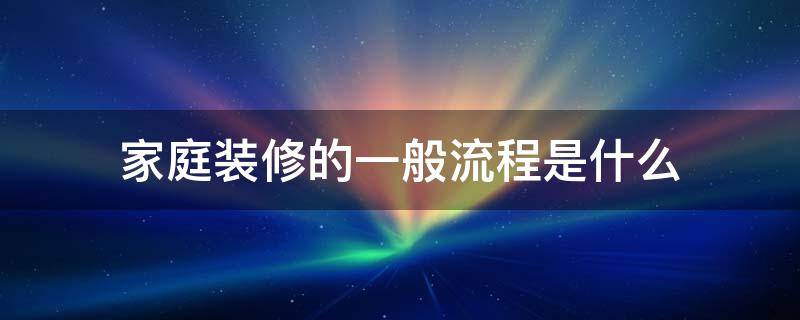 家庭装修的一般流程是什么